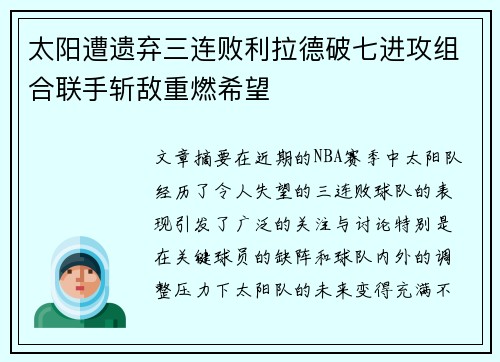 太阳遭遗弃三连败利拉德破七进攻组合联手斩敌重燃希望

文章摘要在近期的NBA赛季中太阳队经历了令人失望的三连败球队的表现引发了广泛的关注与讨论特别是在关键球员的缺阵和球队内外的调整压力下太阳队的未来变得充满不